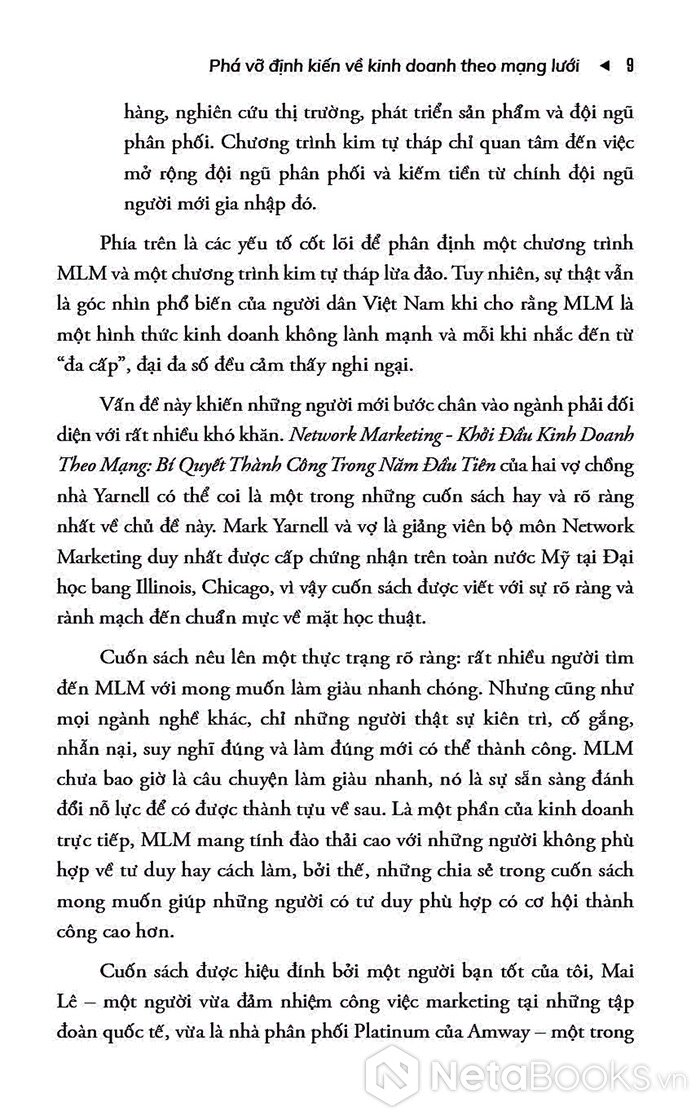 Phá vỡ định kiến về kinh doanh theo mạng lưới ◄ 9

hàng, nghiên cứu thị trường, phát triển sản phẩm và đội ngũ phân phối. Chương trình kim tự tháp chỉ quan tâm đến việc mở rộng đội ngũ phân phối và kiếm tiền từ chính đội ngũ người mới gia nhập đó.

Phía trên là các yếu tố cốt lõi để phân định một chương trình MLM và một chương trình kim tự tháp lừa đảo. Tuy nhiên, sự thật vẫn là góc nhìn phổ biến của người dân Việt Nam khi cho rằng MLM là một hình thức kinh doanh không lành mạnh và mỗi khi nhắc đến từ "đa cấp", đại đa số đều cảm thấy nghi ngại.

Vấn đề này khiến những người mới bước chân vào ngành phải đối diện với rất nhiều khó khăn. Network Marketing - Khởi Đầu Kinh Doanh Theo Mạng: Bí Quyết Thành Công Trong Năm Đầu Tiên của hai vợ chồng nhà Yarnell có thể coi là một trong những cuốn sách hay và rõ ràng nhất về chủ đề này. Mark Yarnell và vợ là giảng viên bộ môn Network Marketing duy nhất được cấp chứng nhận trên toàn nước Mỹ tại Đại học bang Illinois, Chicago, vì vậy cuốn sách được viết với sự rõ ràng và rành mạch đến chuẩn mực về mặt học thuật.

Cuốn sách nêu lên một thực trạng rõ ràng: rất nhiều người tìm đến MLM với mong muốn làm giàu nhanh chóng. Nhưng cũng như mọi ngành nghề khác, chỉ những người thật sự kiên trì, cố gắng, nhẫn nại, suy nghĩ đúng và làm đúng mới có thể thành công. MLM chưa bao giờ là câu chuyện làm giàu nhanh, nó là sự sẵn sàng đánh đổi nỗ lực để có được thành tựu về sau. Là một phần của kinh doanh trực tiếp, MLM mang tính đào thải cao với những người không phù hợp về tư duy hay cách làm, bởi thế, những chia sẻ trong cuốn sách mong muốn giúp những người có tư duy phù hợp có cơ hội thành công cao hơn.

Cuốn sách được hiệu đính bởi một người bạn tốt của tôi, Mai Lê – một người vừa đảm nhiệm công việc marketing tại những tập đoàn quốc tế, vừa là nhà phân phối Platinum của Amway – một trong

NetaBooks.vn